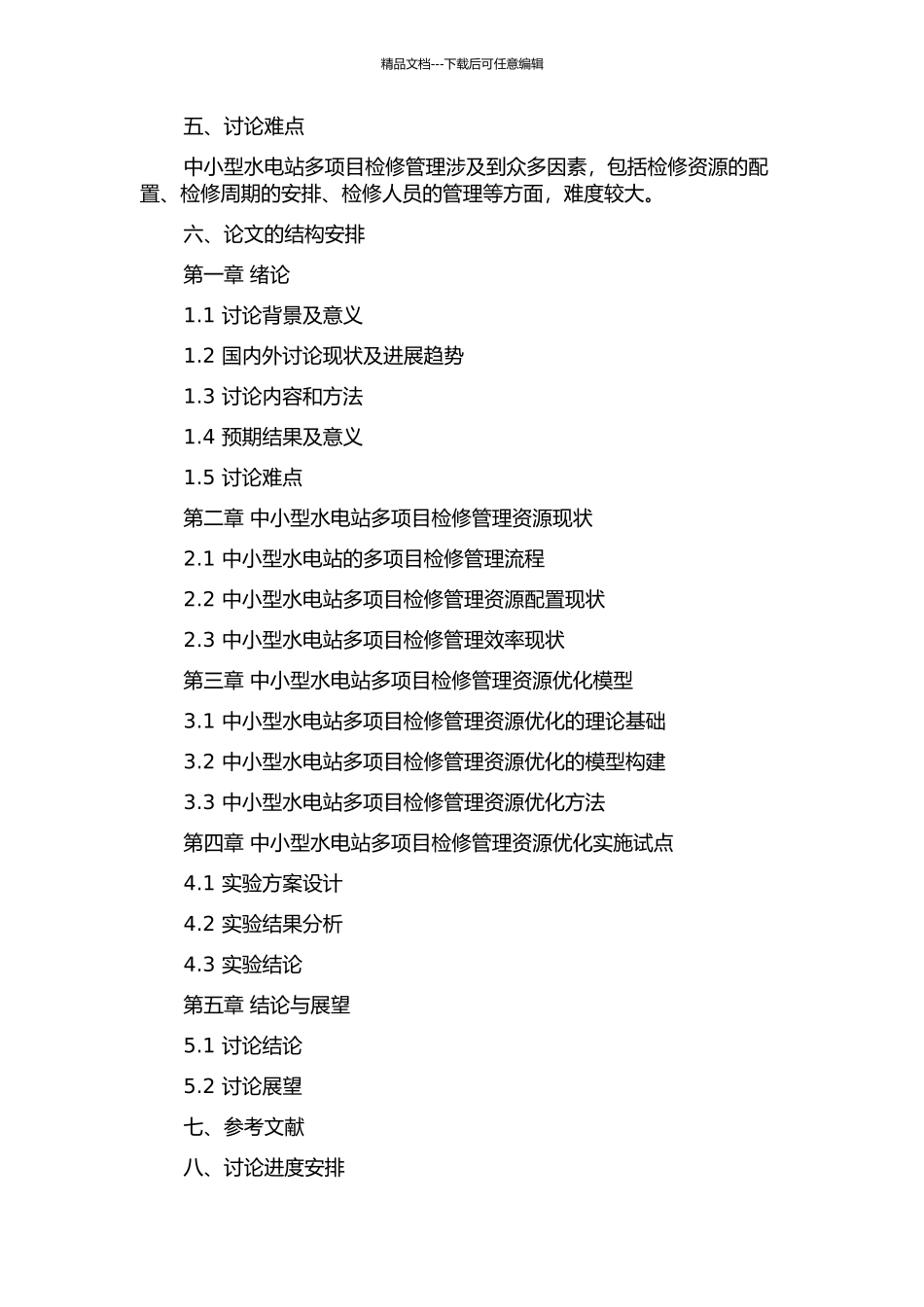 精品文档---下载后可任意编辑

五、讨论难点

中小型水电站多项目检修管理涉及到众多因素，包括检修资源的配置、检修周期的安排、检修人员的管理等方面，难度较大。

六、论文的结构安排

第一章 绪论

1.1 讨论背景及意义

1.2 国内外讨论现状及进展趋势

1.3 讨论内容和方法

1.4 预期结果及意义

1.5 讨论难点

第二章 中小型水电站多项目检修管理资源现状

2.1 中小型水电站的多项目检修管理流程

2.2 中小型水电站多项目检修管理资源配置现状

2.3 中小型水电站多项目检修管理效率现状

第三章 中小型水电站多项目检修管理资源优化模型

3.1 中小型水电站多项目检修管理资源优化的理论基础

3.2 中小型水电站多项目检修管理资源优化的模型构建

3.3 中小型水电站多项目检修管理资源优化方法

第四章 中小型水电站多项目检修管理资源优化实施试点

4.1 实验方案设计

4.2 实验结果分析

4.3 实验结论

第五章 结论与展望

5.1 讨论结论

5.2 讨论展望

七、参考文献

八、讨论进度安排